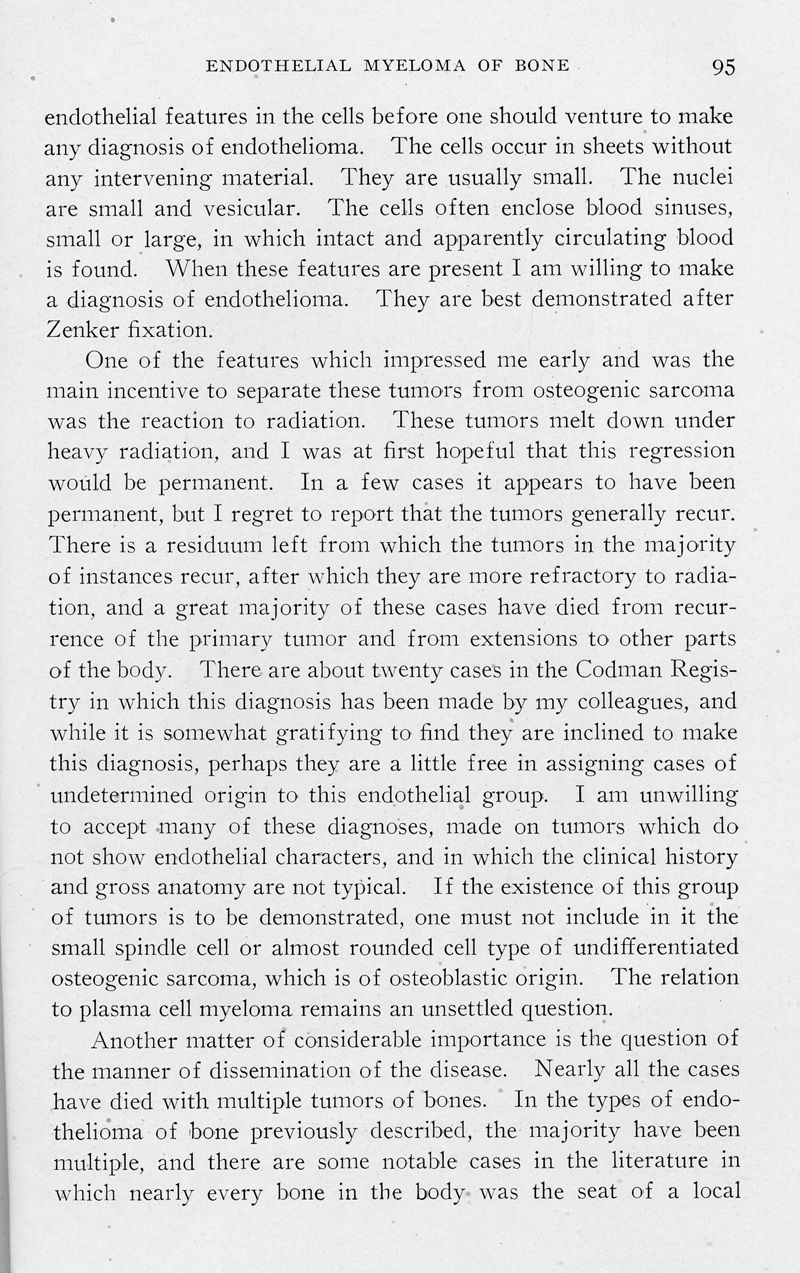 ENDOTHELIAL MYELOMA OF BONE 95

endothelial features in the cells before one should venture to make any diagnosis of endothelioma. The cells occur in sheets without any intervening material. They are usually small. The nuclei are small and vesicular. The cells often enclose blood sinuses, small or large, in which intact and apparently circulating blood is found. When these features are present I am willing to make a diagnosis of endothelioma. They are best demonstrated after Zenker fixation.

One of the features which impressed me early and was the main incentive to separate these tumors from osteogenic sarcoma was the reaction to radiation. These tumors melt down under heavy radiation, and I was at first hopeful that this regression would be permanent. In a few cases it appears to have been permanent, but I regret to report that the tumors generally recur. There is a residuum left from which the tumors in the majority of instances recur, after which they are more refractory to radiation, and a great majority of these cases have died from recurrence of the primary tumor and from extensions to other parts of the body. There are about twenty cases in the Codman Registry in which this diagnosis has been made by my colleagues, and while it is somewhat gratifying to find they are inclined to make this diagnosis, perhaps they are a little free in assigning cases of undetermined origin to this endothelial group. I am unwilling to accept many of these diagnoses, made on tumors which do not show endothelial characters, and in which the clinical history and gross anatomy are not typical. If the existence of this group of tumors is to be demonstrated, one must not include in it the small spindle cell or almost rounded cell type of undifferentiated osteogenic sarcoma, which is of osteoblastic origin. The relation to plasma cell myeloma remains an unsettled question.

Another matter of considerable importance is the question of the manner of dissemination of the disease. Nearly all the cases have died with multiple tumors of bones. In the types of endothelioma of bone previously described, the majority have been multiple, and there are some notable cases in the literature in which nearly every bone in the body was the seat of a local